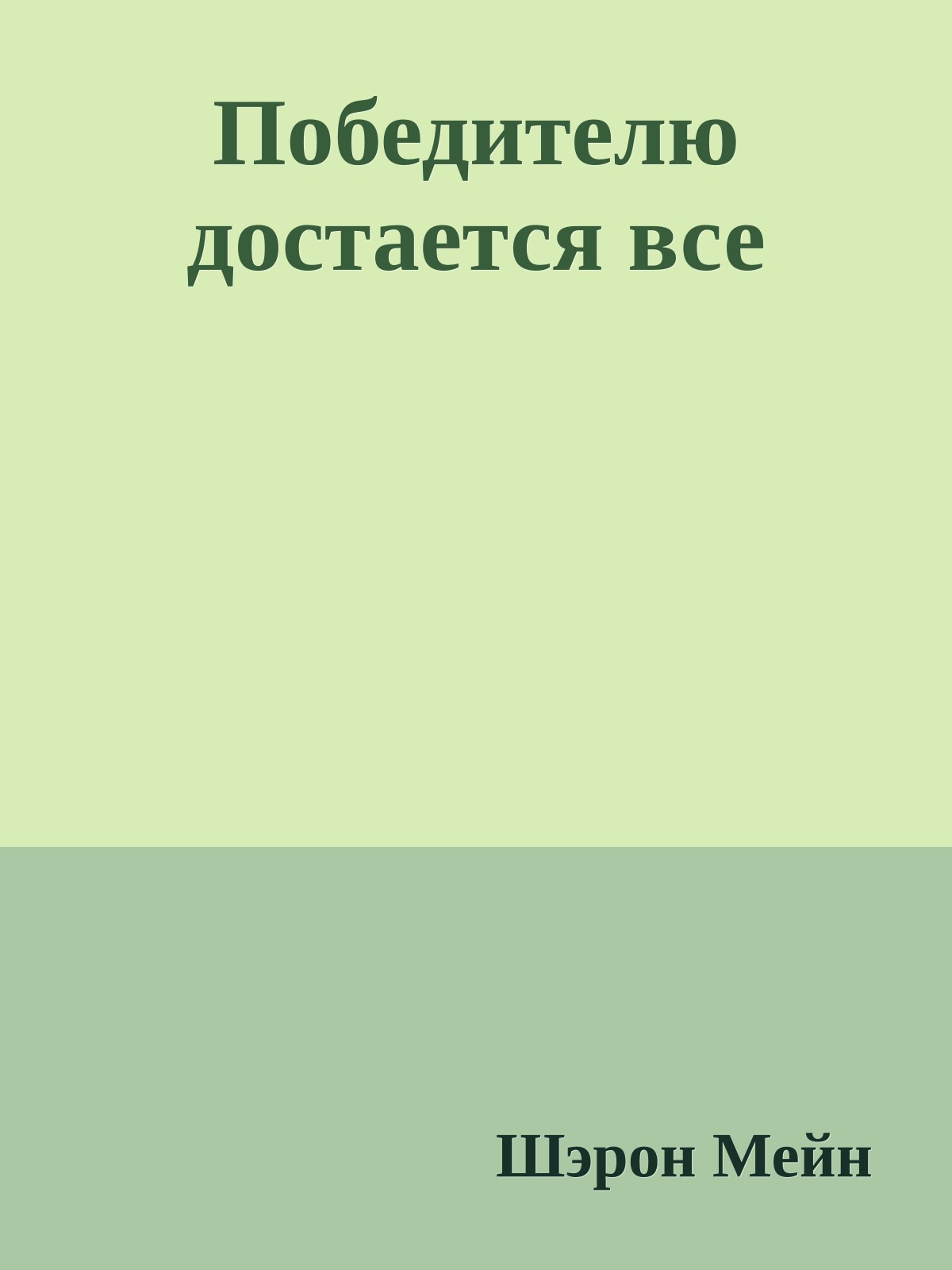 Победителю достается все

Шэрон Мейн